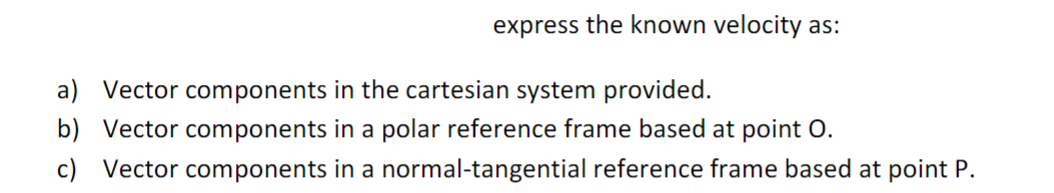 express the known velocity as:

a) Vector components in the cartesian system provided.
b) Vector components in a polar reference frame based at point O.
c) Vector components in a normal-tangential reference frame based at point P.